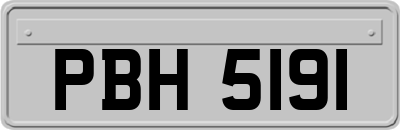 PBH 5191